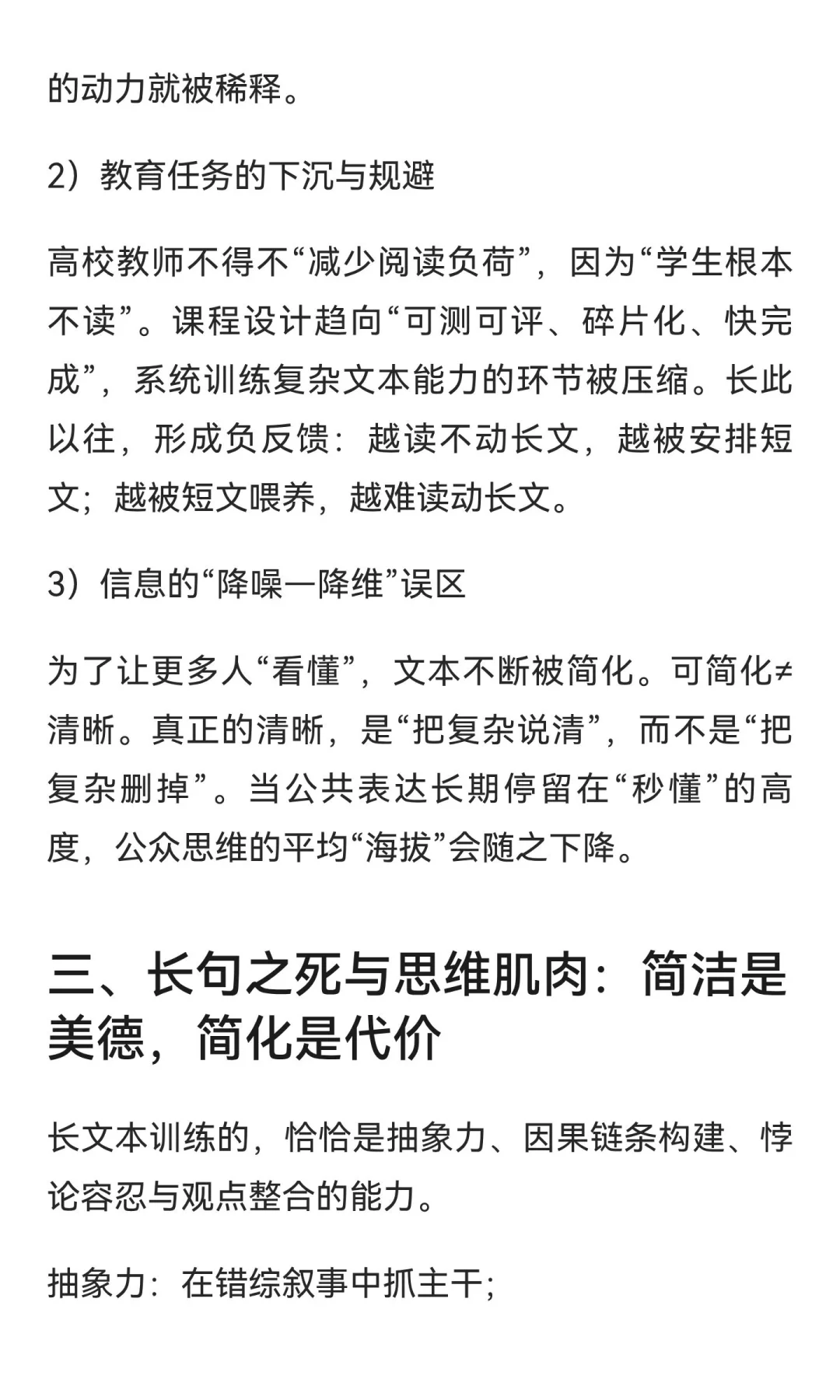 的动力就被稀释。

2）教育任务的下沉与规避

高校教师不得不“减少阅读负荷”，因为“学生根本不读”。课程设计趋向“可测可评、碎片化、快完成”，系统训练复杂文本能力的环节被压缩。长此以往，形成负反馈：越读不动长文，越被安排短文；越被短文喂养，越难读动长文。

3）信息的“降噪—降维”误区

为了让更多人“看懂”，文本不断被简化。可简化≠清晰。真正的清晰，是“把复杂说清”，而不是“把复杂删掉”。当公共表达长期停留在“秒懂”的高度，公众思维的平均“海拔”会随之下降。

三、长句之死与思维肌肉：简洁是美德，简化是代价

长文本训练的，恰恰是抽象力、因果链条构建、悖论容忍与观点整合的能力。

抽象力：在错综叙事中抓主干；